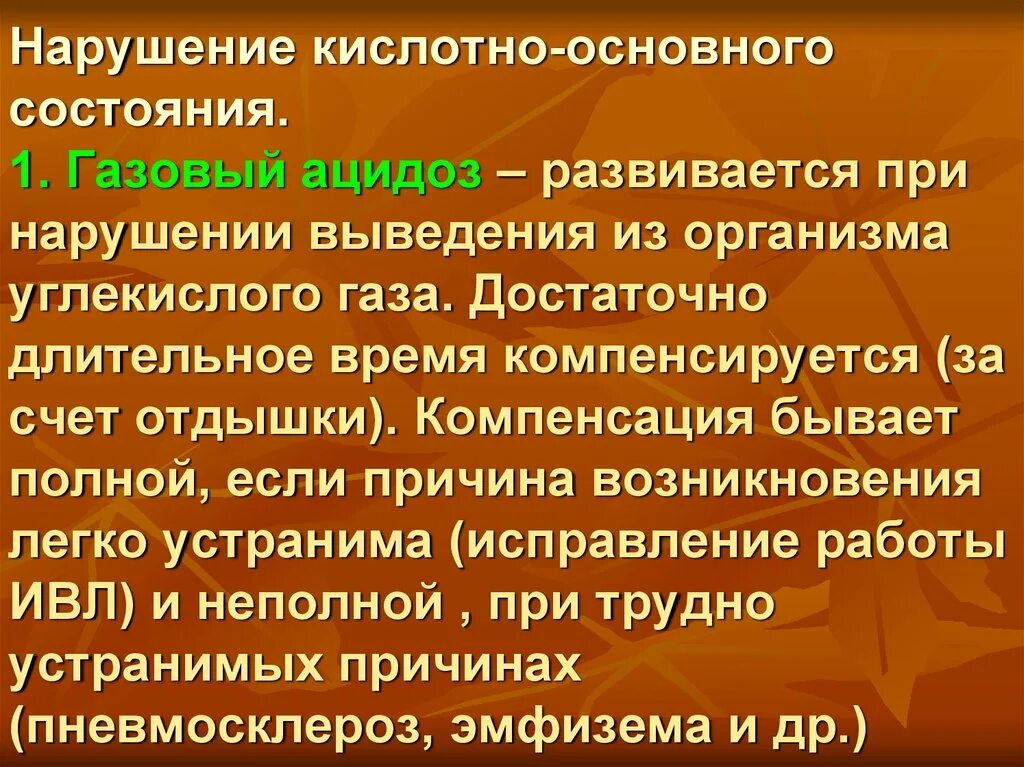 Нарушение кислотно-основного состояния.
1. Газовый ацидоз – развивается при нарушении выведения из организма углекислого газа. Достаточно длительное время компенсируется (за счет отдышки). Компенсация бывает полной, если причина возникновения легко устранима (исправление работы ИВЛ) и неполной , при трудно устранимых причинах (пневмосклероз, эмфизема и др.)